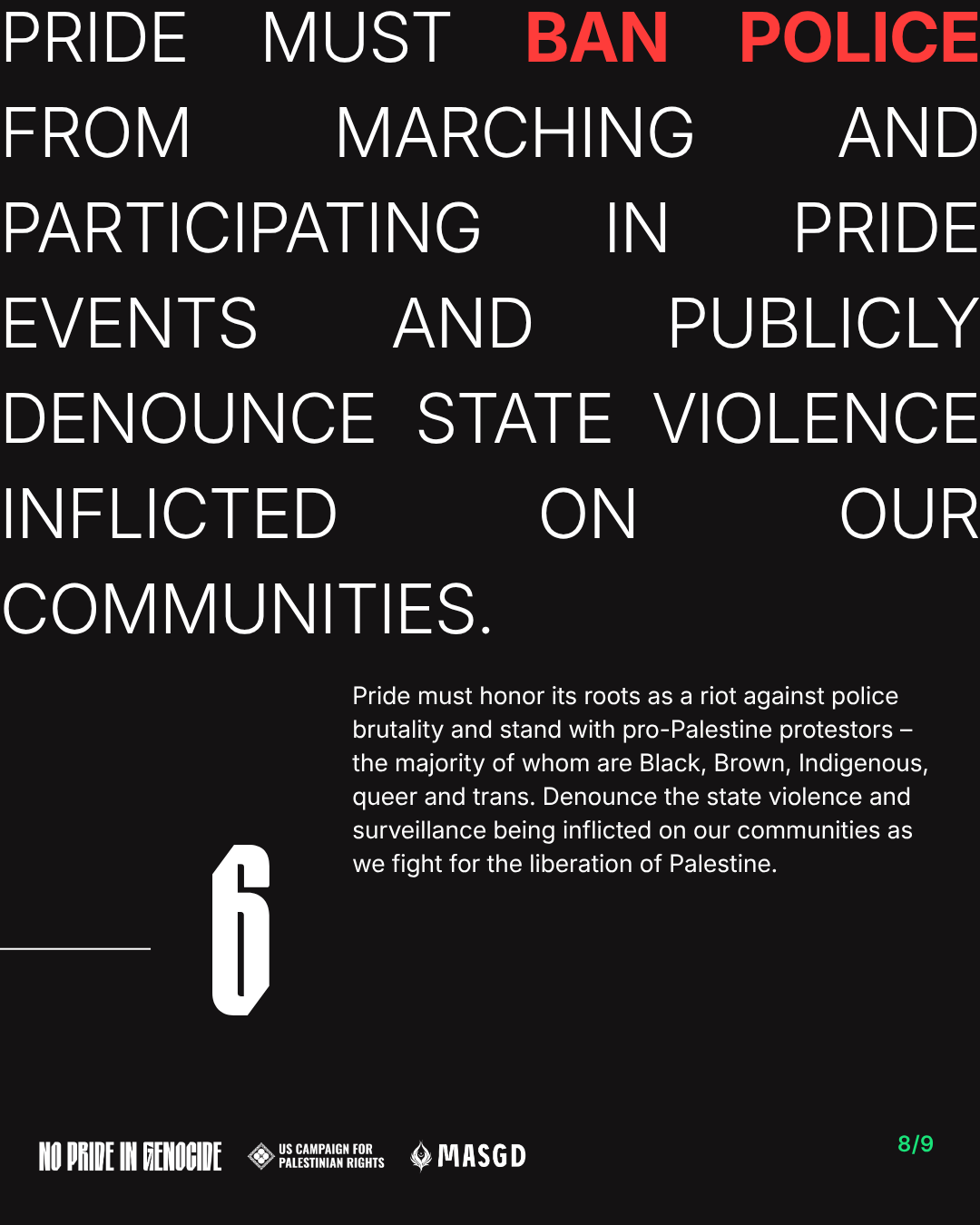 PRIDE MUST BAN POLICE FROM MARCHING AND PARTICIPATING IN PRIDE EVENTS AND PUBLICLY DENOUNCE STATE VIOLENCE INFLICTED ON OUR COMMUNITIES.

Pride must honor its roots as a riot against police brutality and stand with pro-Palestine protestors – the majority of whom are Black, Brown, Indigenous, queer and trans. Denounce the state violence and surveillance being inflicted on our communities as we fight for the liberation of Palestine.

6

NO PRIDE IN GENOCIDE
US CAMPAIGN FOR PALESTINIAN RIGHTS
MASGD

8/9